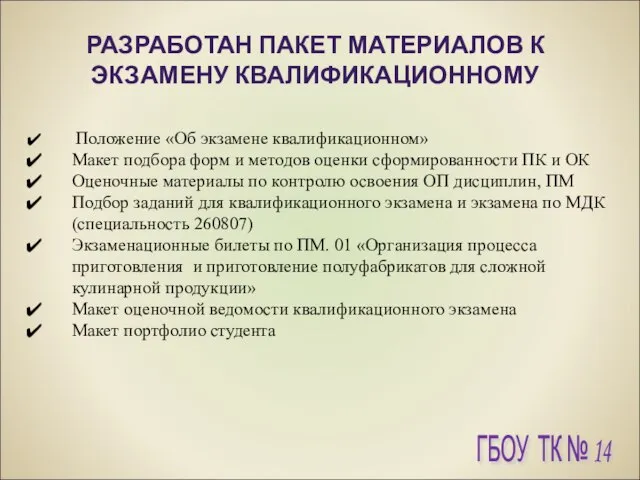 РАЗРАБОТАН ПАКЕТ МАТЕРИАЛОВ К ЭКЗАМЕНУ КВАЛИФИКАЦИОННОМУ

✔ Положение «Об экзамене квалификационном»
✔ Макет подбора форм и методов оценки сформированности ПК и ОК
✔ Оценочные материалы по контролю освоения ОП дисциплин, ПМ
✔ Подбор заданий для квалификационного экзамена и экзамена по МДК (специальность 260807)
✔ Экзаменационные билеты по ПМ. 01 «Организация процесса приготовления и приготовление полуфабрикатов для сложной кулинарной продукции»
✔ Макет оценочной ведомости квалификационного экзамена
✔ Макет портфолио студента

ГБОУ ТК № 14